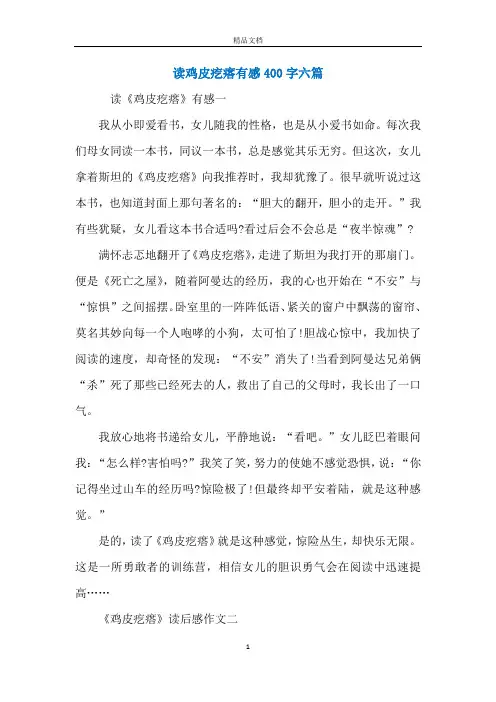 精品文档

读鸡皮疙瘩有感400字六篇

读《鸡皮疙瘩》有感一

我从小即爱看书，女儿随我的性格，也是从小爱书如命。每次我们母女同读一本书，同议一本书，总是感觉其乐无穷。但这次，女儿拿着斯坦的《鸡皮疙瘩》向我推荐时，我却犹豫了。很早就听说过这本书，也知道封面上那句著名的："胆大的翻开，胆小的走开。"我有些犹疑，女儿看这本书合适吗?看过后会不会总是"夜半惊魂"?

满怀忐忑地翻开了《鸡皮疙瘩》，走进了斯坦为我打开的那扇门。便是《死亡之屋》，随着阿曼达的经历，我的心也开始在"不安"与"惊惧"之间摇摆。卧室里的一阵阵低语、紧关的窗户中飘荡的窗帘、莫名其妙向每一个人咆哮的小狗，太可怕了!胆战心惊中，我加快了阅读的速度，却奇怪的发现："不安"消失了!当看到阿曼达兄弟俩"杀"死了那些已经死去的人，救出了自己的父母时，我长出了一口气。

我放心地将书递给女儿，平静地说："看吧。"女儿眨巴着眼问我："怎么样?害怕吗?"我笑了笑，努力的使她不感觉恐惧，说："你记得坐过山车的经历吗?惊险极了!但最终却平安着陆，就是这种感觉。"

是的，读了《鸡皮疙瘩》就是这种感觉，惊险丛生，却快乐无限。这是一所勇敢者的训练营，相信女儿的胆识勇气会在阅读中迅速提高……

《鸡皮疙瘩》读后感作文二

1